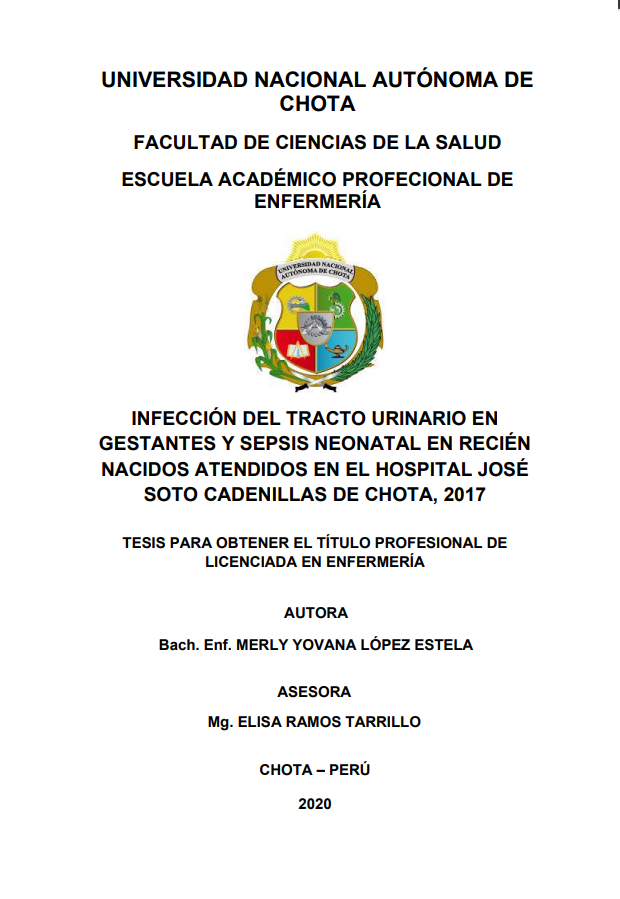 UNIVERSIDAD NACIONAL AUTÓNOMA DE CHOTA

FACULTAD DE CIENCIAS DE LA SALUD

ESCUELA ACADÉMICO PROFECIONAL DE ENFERMERÍA

UNIVERSIDAD NACIONAL AUTÓNOMA DE CHOTA

INFECCIÓN DEL TRACTO URINARIO EN GESTANTES Y SEPSIS NEONATAL EN RECIÉN NACIDOS ATENDIDOS EN EL HOSPITAL JOSÉ SOTO CADENILLAS DE CHOTA, 2017

TESIS PARA OBTENER EL TÍTULO PROFESIONAL DE LICENCIADA EN ENFERMERÍA

AUTORA

Bach. Enf. MERLY YOVANA LÓPEZ ESTELA

ASESORA

Mg. ELISA RAMOS TARRILLO

CHOTA – PERÚ

2020